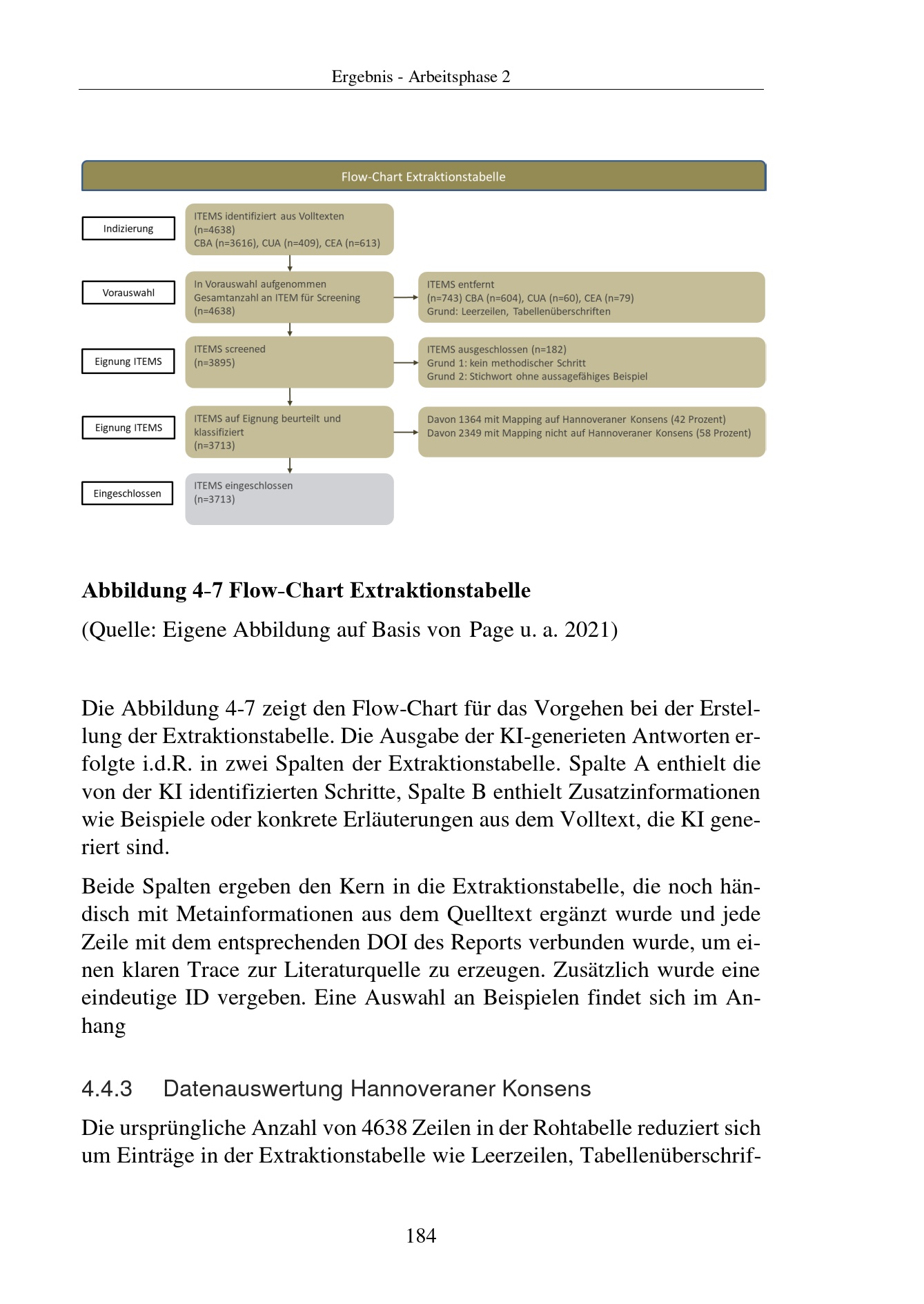 Ergebnis - Arbeitsphase 2

Flow-Chart Extraktionstabelle

Indizierung

ITEMS identifiziert aus Volltexten
(n=4638)
CBA (n=3616), CUA (n=409), CEA (n=613)

Vorauswahl

In Vorauswahl aufgenommen
Gesamtanzahl an ITEM für Screening
(n=4638)

ITEMS entfernt
(n=743) CBA (n=604), CUA (n=60), CEA (n=79)
Grund: Leerzeilen, Tabellenüberschriften

Eignung ITEMS

ITEMS screened
(n=3895)

ITEMS ausgeschlossen (n=182)
Grund 1: kein methodischer Schritt
Grund 2: Stichwort ohne aussagefähiges Beispiel

Eignung ITEMS

ITEMS auf Eignung beurteilt und klassifiziert
(n=3713)

Davon 1364 mit Mapping auf Hannoveraner Konsens (42 Prozent)
Davon 2349 mit Mapping nicht auf Hannoveraner Konsens (58 Prozent)

Eingeschlossen

ITEMS eingeschlossen
(n=3713)

Abbildung 4-7 Flow-Chart Extraktionstabelle

(Quelle: Eigene Abbildung auf Basis von Page u. a. 2021)

Die Abbildung 4-7 zeigt den Flow-Chart für das Vorgehen bei der Erstellung der Extraktionstabelle. Die Ausgabe der KI-generieten Antworten erfolgte i.d.R. in zwei Spalten der Extraktionstabelle. Spalte A enthielt die von der KI identifizierten Schritte, Spalte B enthielt Zusatzinformationen wie Beispiele oder konkrete Erläuterungen aus dem Volltext, die KI generiert sind.

Beide Spalten ergeben den Kern in die Extraktionstabelle, die noch händisch mit Metainformationen aus dem Quelltext ergänzt wurde und jede Zeile mit dem entsprechenden DOI des Reports verbunden wurde, um einen klaren Trace zur Literaturquelle zu erzeugen. Zusätzlich wurde eine eindeutige ID vergeben. Eine Auswahl an Beispielen findet sich im Anhang

4.4.3 Datenauswertung Hannoveraner Konsens

Die ursprüngliche Anzahl von 4638 Zeilen in der Rohtabelle reduziert sich um Einträge in der Extraktionstabelle wie Leerzeilen, Tabellenüberschrif-

184